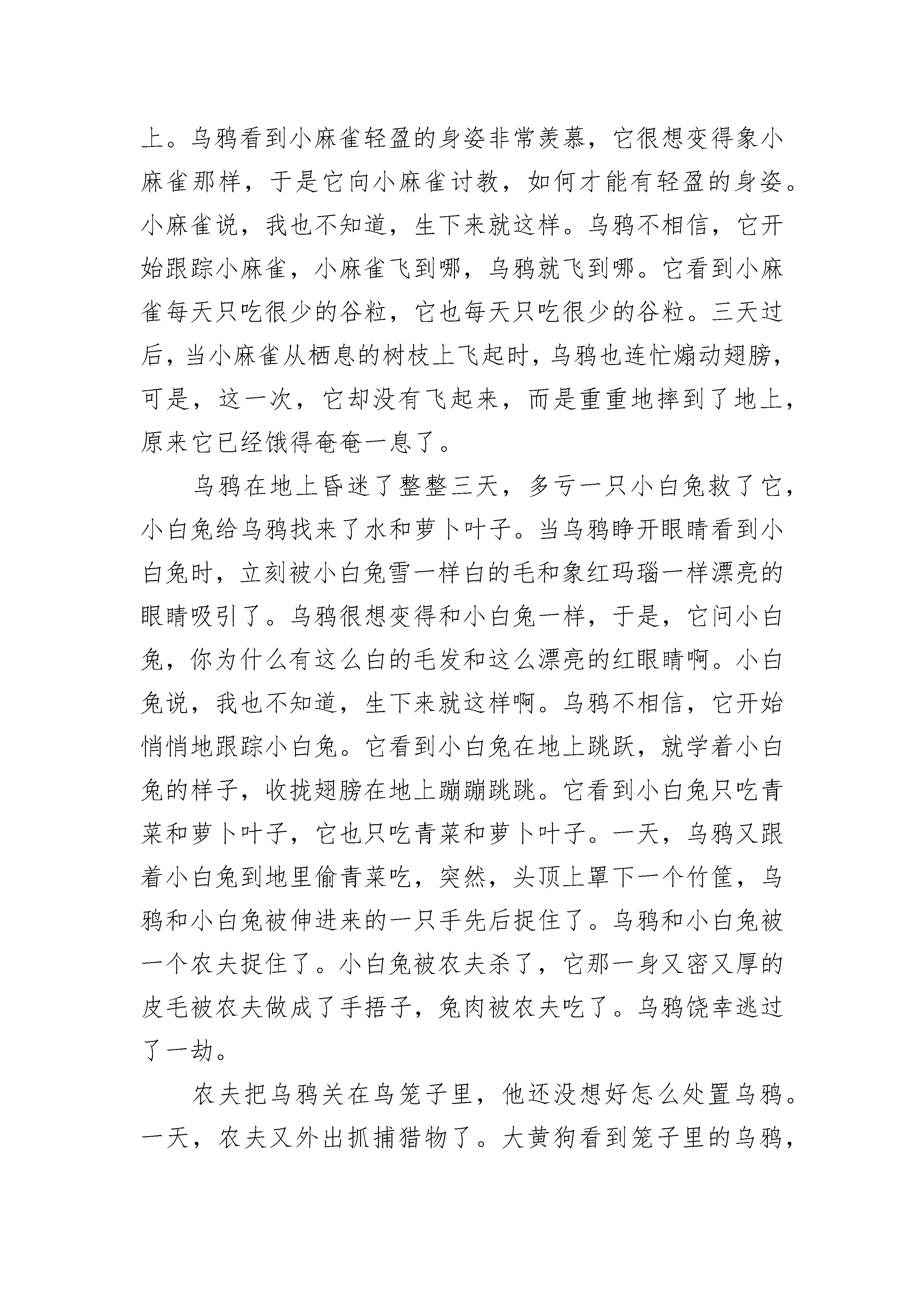 上。乌鸦看到小麻雀轻盈的身姿非常羡慕，它很想变得象小麻雀那样，于是它向小麻雀讨教，如何才能有轻盈的身姿。小麻雀说，我也不知道，生下来就这样。乌鸦不相信，它开始跟踪小麻雀，小麻雀飞到哪，乌鸦就飞到哪。它看到小麻雀每天只吃很少的谷粒，它也每天只吃很少的谷粒。三天过后，当小麻雀从栖息的树枝上飞起时，乌鸦也连忙煽动翅膀，可是，这一次，它却没有飞起来，而是重重地摔到了地上，原来它已经饿得奄奄一息了。

乌鸦在地上昏迷了整整三天，多亏一只小白兔救了它，小白兔给乌鸦找来了水和萝卜叶子。当乌鸦睁开眼睛看到小白兔时，立刻被小白兔雪一样白的毛和象红玛瑙一样漂亮的眼睛吸引了。乌鸦很想变得和小白兔一样，于是，它问小白兔，你为什么有这么白的毛发和这么漂亮的红眼睛啊。小白兔说，我也不知道，生下来就这样啊。乌鸦不相信，它开始悄悄地跟踪小白兔。它看到小白兔在地上跳跃，就学着小白兔的样子，收拢翅膀在地上蹦蹦跳跳。它看到小白兔只吃青菜和萝卜叶子，它也只吃青菜和萝卜叶子。一天，乌鸦又跟着小白兔到地里偷青菜吃，突然，头顶上罩下一个竹筐，乌鸦和小白兔被伸进来的一只手先后捉住了。乌鸦和小白兔被一个农夫捉住了。小白兔被农夫杀了，它那一身又密又厚的皮毛被农夫做成了手捂子，兔肉被农夫吃了。乌鸦饶幸逃过了一劫。

农夫把乌鸦关在鸟笼子里，他还没想好怎么处置乌鸦。一天，农夫又外出抓捕猎物了。大黄狗看到笼子里的乌鸦，